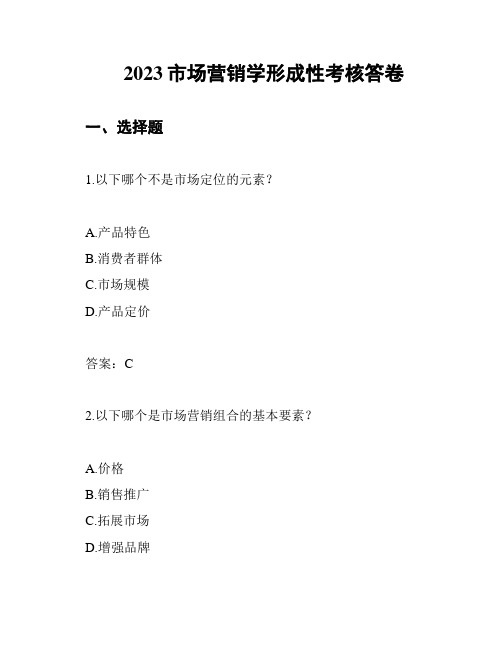 2023 市场营销学形成性考核答卷

一、选择题

1.以下哪个不是市场定位的元素？

A.产品特色
B.消费者群体
C.市场规模
D.产品定价

答案：C

2.以下哪个是市场营销组合的基本要素？

A.价格
B.销售推广
C.拓展市场
D.增强品牌